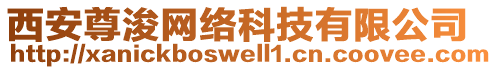 西安尊浚网络科技有限公司
http://xanickboswell1.cn.coovee.com